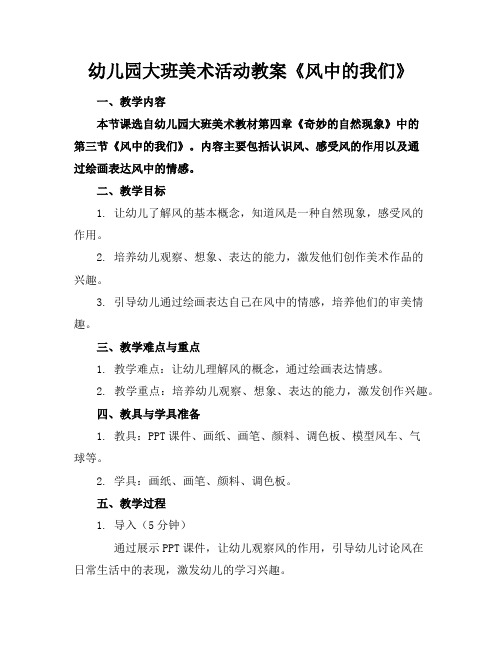 幼儿园大班美术活动教案《风中的我们》

一、教学内容

本节课选自幼儿园大班美术教材第四章《奇妙的自然现象》中的第三节《风中的我们》。内容主要包括认识风、感受风的作用以及通过绘画表达风中的情感。

二、教学目标

1. 让幼儿了解风的基本概念，知道风是一种自然现象，感受风的作用。

2. 培养幼儿观察、想象、表达的能力，激发他们创作美术作品的兴趣。

3. 引导幼儿通过绘画表达自己在风中的情感，培养他们的审美情趣。

三、教学难点与重点

1. 教学难点：让幼儿理解风的概念，通过绘画表达情感。

2. 教学重点：培养幼儿观察、想象、表达的能力，激发创作兴趣。

四、教具与学具准备

1. 教具：PPT 课件、画纸、画笔、颜料、调色板、模型风车、气球等。

2. 学具：画纸、画笔、颜料、调色板。

五、教学过程

1. 导入（5 分钟）

通过展示 PPT 课件，让幼儿观察风的作用，引导幼儿讨论风在日常生活中的表现，激发幼儿的学习兴趣。